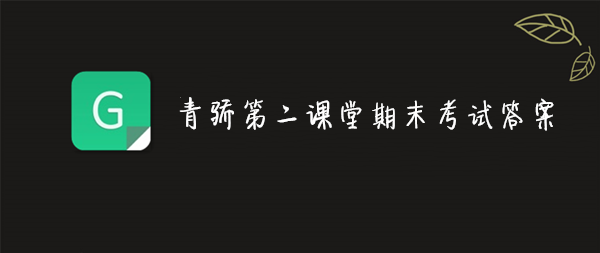 G

青骄第二课堂期末考试答案